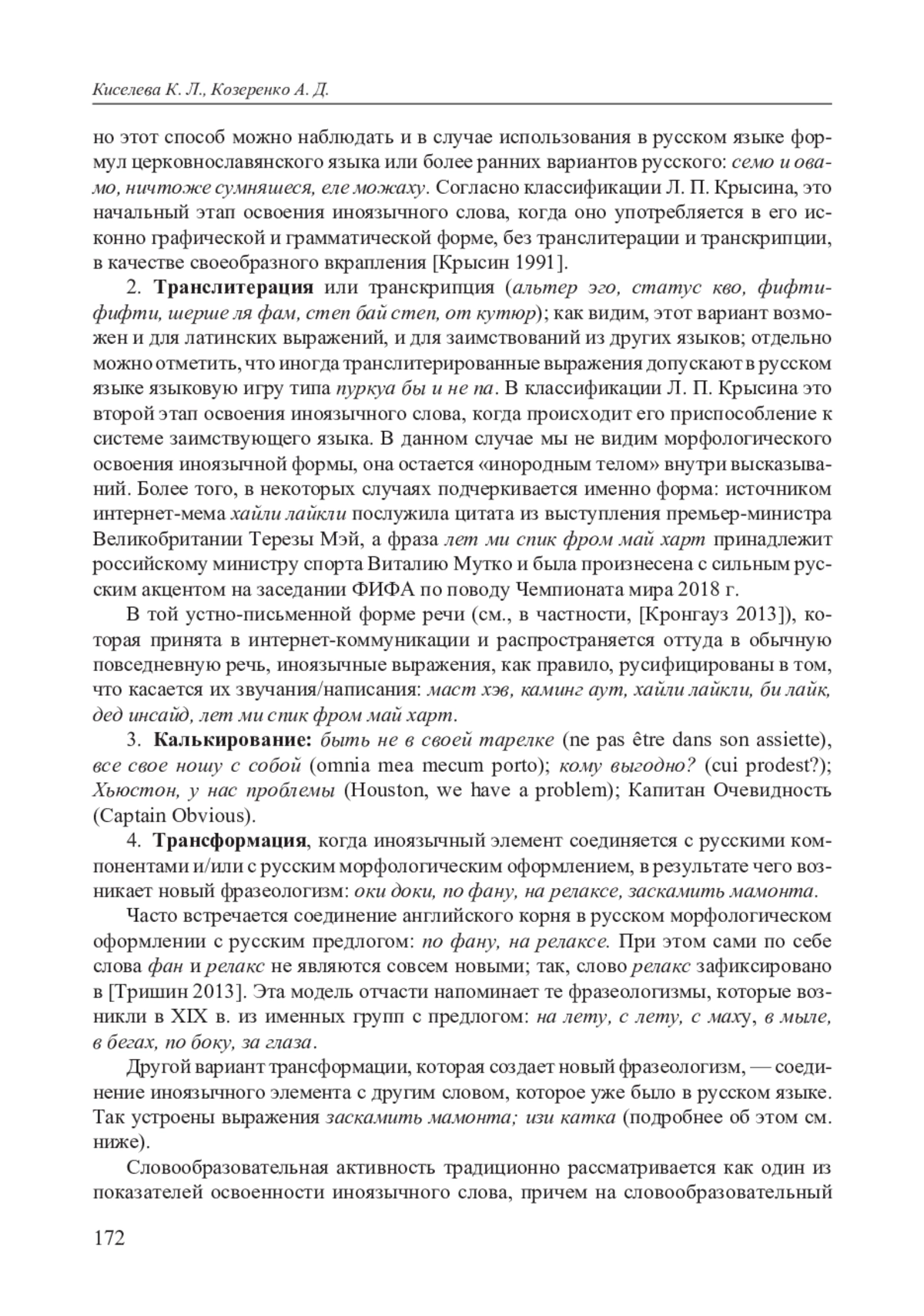 Киселева К. Л., Козеренко А. Д.

но этот способ можно наблюдать и в случае использования в русском языке формул церковнославянского языка или более ранних вариантов русского: семо и овамо, ничтоже сумняшеся, еле можаху. Согласно классификации Л. П. Крысина, это начальный этап освоения иноязычного слова, когда оно употребляется в его исконно графической и грамматической форме, без транслитерации и транскрипции, в качестве своеобразного вкрапления [Крысин 1991].

2. Транслитерация или транскрипция (альтер эго, статус кво, фифти-фифти, шерше ля фам, степ бай степ, от кутюр); как видим, этот вариант возможен и для латинских выражений, и для заимствований из других языков; отдельно можно отметить, что иногда транслитерированные выражения допускают в русском языке языковую игру типа пуркуа бы и не па. В классификации Л. П. Крысина это второй этап освоения иноязычного слова, когда происходит его приспособление к системе заимствующего языка. В данном случае мы не видим морфологического освоения иноязычной формы, она остается «инородным телом» внутри высказываний. Более того, в некоторых случаях подчеркивается именно форма: источником интернет-мема хайли лайкли послужила цитата из выступления премьер-министра Великобритании Терезы Мэй, а фраза лет ми спик фром май харт принадлежит российскому министру спорта Виталию Мутко и была произнесена с сильным русским акцентом на заседании ФИФА по поводу Чемпионата мира 2018 г.

В той устно-письменной форме речи (см., в частности, [Кронгауз 2013]), которая принята в интернет-коммуникации и распространяется оттуда в обычную повседневную речь, иноязычные выражения, как правило, русифицированы в том, что касается их звучания/написания: маст хэв, каминг аут, хайли лайкли, би лайк, дед инсайд, лет ми спик фром май харт.

3. Калькирование: быть не в своей тарелке (ne pas être dans son assiette), все свое ношу с собой (omnia mea mecum porto); кому выгодно? (cui prodest?); Хьюстон, у нас проблемы (Houston, we have a problem); Капитан Очевидность (Captain Obvious).

4. Трансформация, когда иноязычный элемент соединяется с русскими компонентами и/или с русским морфологическим оформлением, в результате чего возникает новый фразеологизм: оки доки, по фану, на релаксе, заскамить мамонта.

Часто встречается соединение английского корня в русском морфологическом оформлении с русским предлогом: по фану, на релаксе. При этом сами по себе слова фан и релакс не являются совсем новыми; так, слово релакс зафиксировано в [Тришин 2013]. Эта модель отчасти напоминает те фразеологизмы, которые возникли в XIX в. из именных групп с предлогом: на лету, с лету, с маху, в мыле, в бегах, по боку, за глаза.

Другой вариант трансформации, которая создает новый фразеологизм, — соединение иноязычного элемента с другим словом, которое уже было в русском языке. Так устроены выражения заскамить мамонта; изи катка (подробнее об этом см. ниже).

Словообразовательная активность традиционно рассматривается как один из показателей освоенности иноязычного слова, причем на словообразовательный

172